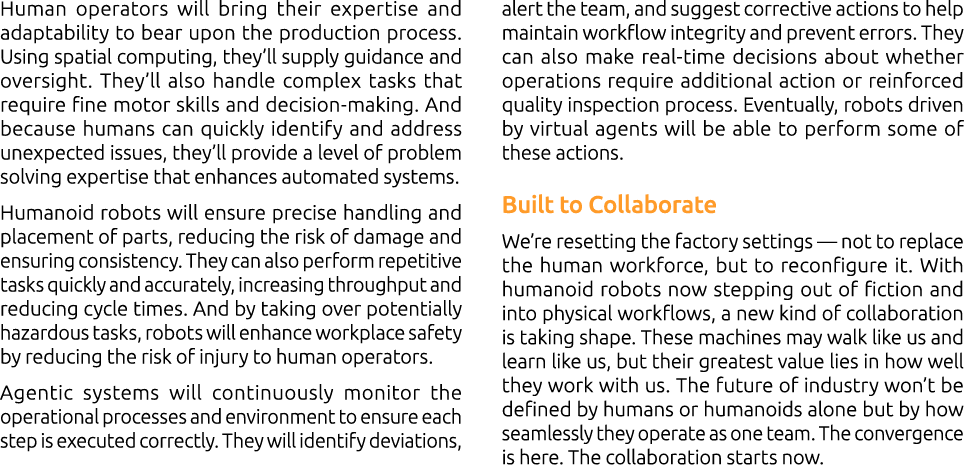 Human operators will bring their expertise and adaptability to bear upon the production process. Using spatial computing, they'll supply guidance and oversight. They'll also handle complex tasks that require fine motor skills and decision-making. And because humans can quickly identify and address unexpected issues, they'll provide a level of problem solving expertise that enhances automated systems.

Humanoid robots will ensure precise handling and placement of parts, reducing the risk of damage and ensuring consistency. They can also perform repetitive tasks quickly and accurately, increasing throughput and reducing cycle times. And by taking over potentially hazardous tasks, robots will enhance workplace safety by reducing the risk of injury to human operators.

Agentic systems will continuously monitor the operational processes and environment to ensure each step is executed correctly. They will identify deviations, alert the team, and suggest corrective actions to help maintain workflow integrity and prevent errors. They can also make real-time decisions about whether operations require additional action or reinforced quality inspection process. Eventually, robots driven by virtual agents will be able to perform some of these actions.

Built to Collaborate

We're resetting the factory settings — not to replace the human workforce, but to reconfigure it. With humanoid robots now stepping out of fiction and into physical workflows, a new kind of collaboration is taking shape. These machines may walk like us and learn like us, but their greatest value lies in how well they work with us. The future of industry won't be defined by humans or humanoids alone but by how seamlessly they operate as one team. The convergence is here. The collaboration starts now.